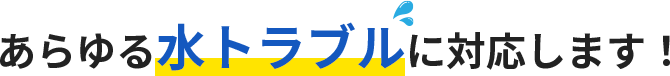 あらゆる水トラブルに対応します！